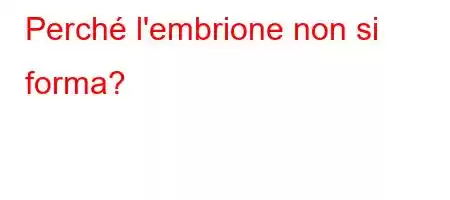 Perché l'embrione non si forma?